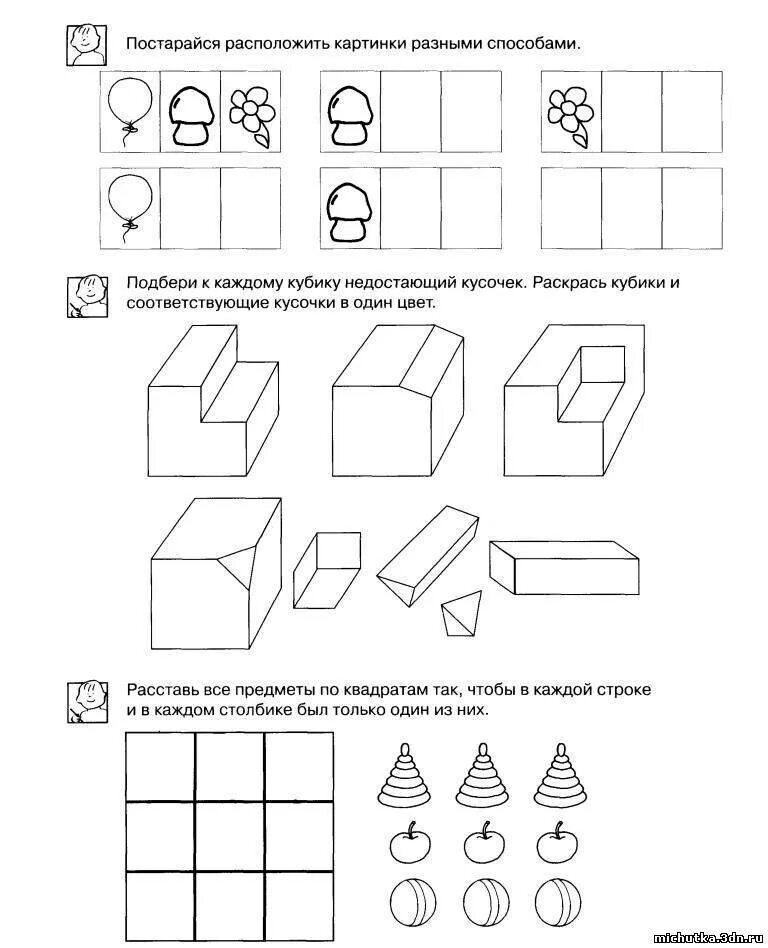 Постарайся расположить картинки разными способами.

Подбери к каждому кубику недостающий кусочек. Раскрась кубики и соответствующие кусочки в один цвет.

Расставь все предметы по квадратам так, чтобы в каждой строке и в каждом столбике был только один из них.

michutka.3dn.ru